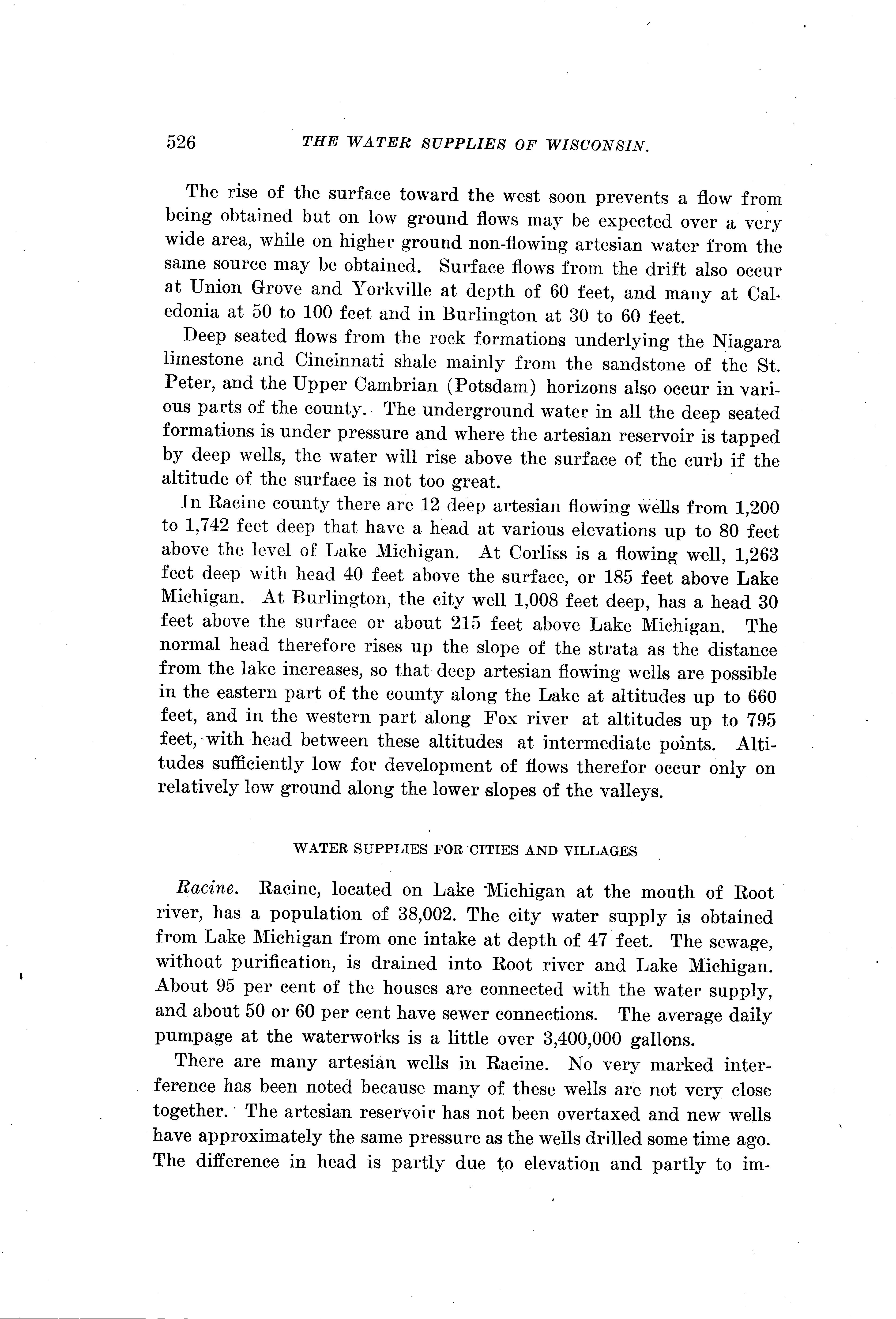 526 THE WATER SUPPLIES OF WISCONSIN.

The rise of the surface toward the west soon prevents a flow from being obtained but on low ground flows may be expected over a very wide area, while on higher ground non-flowing artesian water from the same source may be obtained. Surface flows from the drift also occur at Union Grove and Yorkville at depth of 60 feet, and many at Caledonia at 50 to 100 feet and in Burlington at 30 to 60 feet.

Deep seated flows from the rock formations underlying the Niagara limestone and Cincinnati shale mainly from the sandstone of the St. Peter, and the Upper Cambrian (Potsdam) horizons also occur in various parts of the county. The underground water in all the deep seated formations is under pressure and where the artesian reservoir is tapped by deep wells, the water will rise above the surface of the curb if the altitude of the surface is not too great.

In Racine county there are 12 deep artesian flowing wells from 1,200 to 1,742 feet deep that have a head at various elevations up to 80 feet above the level of Lake Michigan. At Corliss is a flowing well, 1,263 feet deep with head 40 feet above the surface, or 185 feet above Lake Michigan. At Burlington, the city well 1,008 feet deep, has a head 30 feet above the surface or about 215 feet above Lake Michigan. The normal head therefore rises up the slope of the strata as the distance from the lake increases, so that deep artesian flowing wells are possible in the eastern part of the county along the Lake at altitudes up to 660 feet, and in the western part along Fox river at altitudes up to 795 feet, with head between these altitudes at intermediate points. Altitudes sufficiently low for development of flows therefor occur only on relatively low ground along the lower slopes of the valleys.

WATER SUPPLIES FOR CITIES AND VILLAGES

Racine. Racine, located on Lake Michigan at the mouth of Root river, has a population of 38,002. The city water supply is obtained from Lake Michigan from one intake at depth of 47 feet. The sewage, without purification, is drained into Root river and Lake Michigan. About 95 per cent of the houses are connected with the water supply, and about 50 or 60 per cent have sewer connections. The average daily pumpage at the waterworks is a little over 3,400,000 gallons.

There are many artesian wells in Racine. No very marked interference has been noted because many of these wells are not very close together. The artesian reservoir has not been overtaxed and new wells have approximately the same pressure as the wells drilled some time ago. The difference in head is partly due to elevation and partly to im-